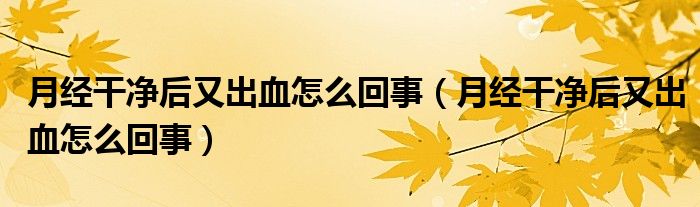 月经干净后又出血怎么回事（月经干净后又出血怎么回事）